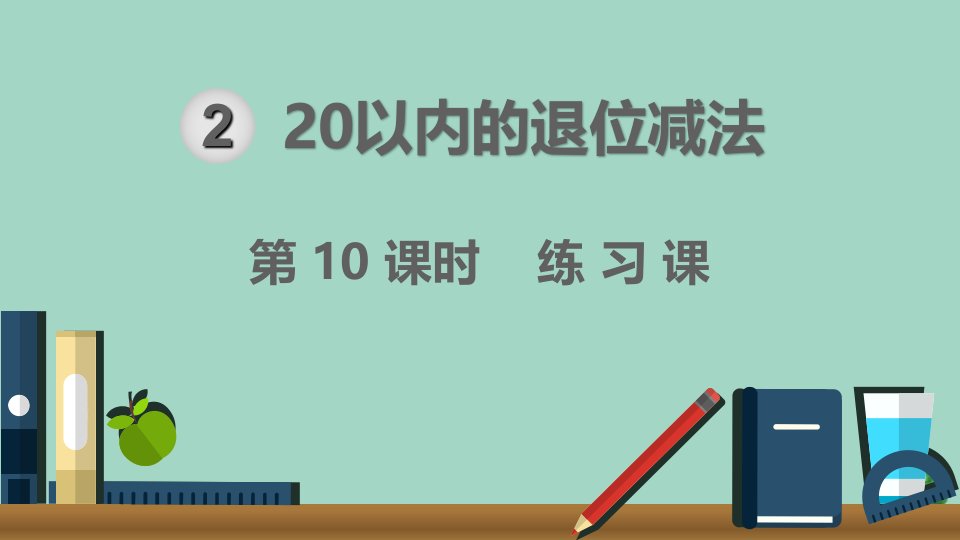 2 20以内的退位减法

第 10 课时　练 习 课